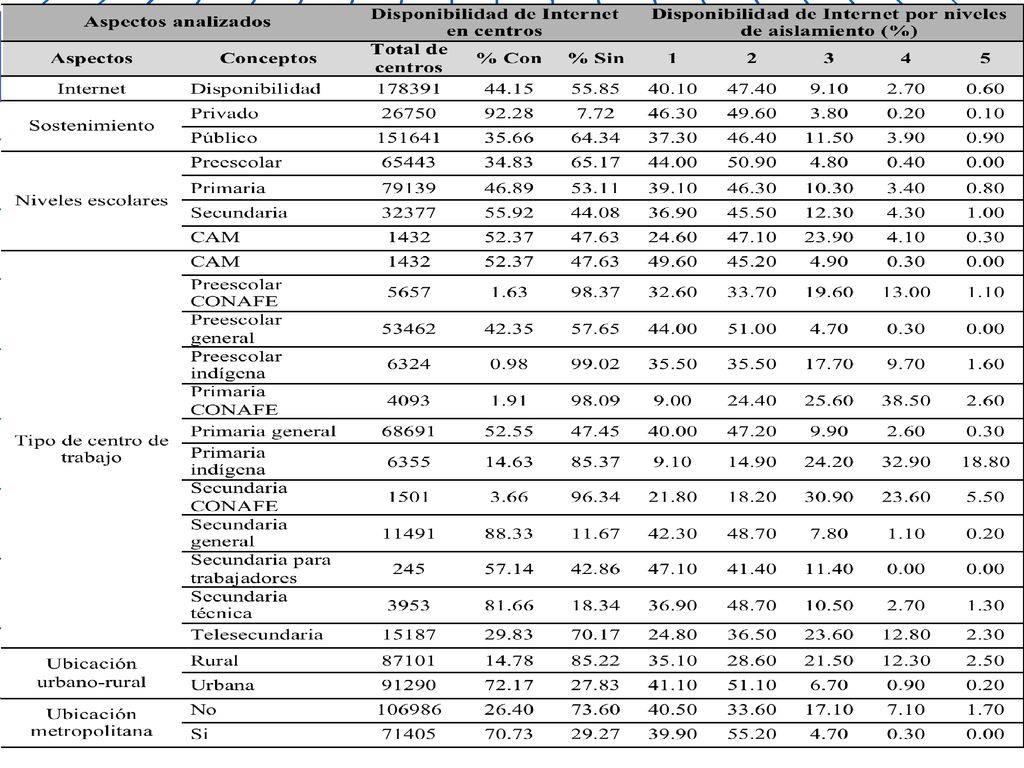 | Aspectos analizados | | Disponibilidad de Internet en centros | | | Disponibilidad de Internet por niveles de aislamiento (%) | | | | |
|---|---|---|---|---|---|---|---|---|---|
| Aspectos | Conceptos | Total de centros | % Con | % Sin | 1 | 2 | 3 | 4 | 5 |
| Internet | Disponibilidad | 178391 | 44.15 | 55.85 | 40.10 | 47.40 | 9.10 | 2.70 | 0.60 |
| Sostenimiento | Privado | 26750 | 92.28 | 7.72 | 46.30 | 49.60 | 3.80 | 0.20 | 0.10 |
| | Público | 151641 | 35.66 | 64.34 | 37.30 | 46.40 | 11.50 | 3.90 | 0.90 |
| Niveles escolares | Preescolar | 65443 | 34.83 | 65.17 | 44.00 | 50.90 | 4.80 | 0.40 | 0.00 |
| | Primaria | 79139 | 46.89 | 53.11 | 39.10 | 46.30 | 10.30 | 3.40 | 0.80 |
| | Secundaria | 32377 | 55.92 | 44.08 | 36.90 | 45.50 | 12.30 | 4.30 | 1.00 |
| | CAM | 1432 | 52.37 | 47.63 | 24.60 | 47.10 | 23.90 | 4.10 | 0.30 |
| Tipo de centro de trabajo | CAM | 1432 | 52.37 | 47.63 | 49.60 | 45.20 | 4.90 | 0.30 | 0.00 |
| | Preescolar CONAFE | 5657 | 1.63 | 98.37 | 32.60 | 33.70 | 19.60 | 13.00 | 1.10 |
| | Preescolar general | 53462 | 42.35 | 57.65 | 44.00 | 51.00 | 4.70 | 0.30 | 0.00 |
| | Preescolar indígena | 6324 | 0.98 | 99.02 | 35.50 | 35.50 | 17.70 | 9.70 | 1.60 |
| | Primaria CONAFE | 4093 | 1.91 | 98.09 | 9.00 | 24.40 | 25.60 | 38.50 | 2.60 |
| | Primaria general | 68691 | 52.55 | 47.45 | 40.00 | 47.20 | 9.90 | 2.60 | 0.30 |
| | Primaria indígena | 6355 | 14.63 | 85.37 | 9.10 | 14.90 | 24.20 | 32.90 | 18.80 |
| | Secundaria CONAFE | 1501 | 3.66 | 96.34 | 21.80 | 18.20 | 30.90 | 23.60 | 5.50 |
| | Secundaria general | 11491 | 88.33 | 11.67 | 42.30 | 48.70 | 7.80 | 1.10 | 0.20 |
| | Secundaria para trabajadores | 245 | 57.14 | 42.86 | 47.10 | 41.40 | 11.40 | 0.00 | 0.00 |
| | Secundaria técnica | 3953 | 81.66 | 18.34 | 36.90 | 48.70 | 10.50 | 2.70 | 1.30 |
| | Telesecundaria | 15187 | 29.83 | 70.17 | 24.80 | 36.50 | 23.60 | 12.80 | 2.30 |
| Ubicación urbano-rural | Rural | 87101 | 14.78 | 85.22 | 35.10 | 28.60 | 21.50 | 12.30 | 2.50 |
| | Urbana | 91290 | 72.17 | 27.83 | 41.10 | 51.10 | 6.70 | 0.90 | 0.20 |
| Ubicación metropolitana | No | 106986 | 26.40 | 73.60 | 40.50 | 33.60 | 17.10 | 7.10 | 1.70 |
| | Si | 71405 | 70.73 | 29.27 | 39.90 | 55.20 | 4.70 | 0.30 | 0.00 |